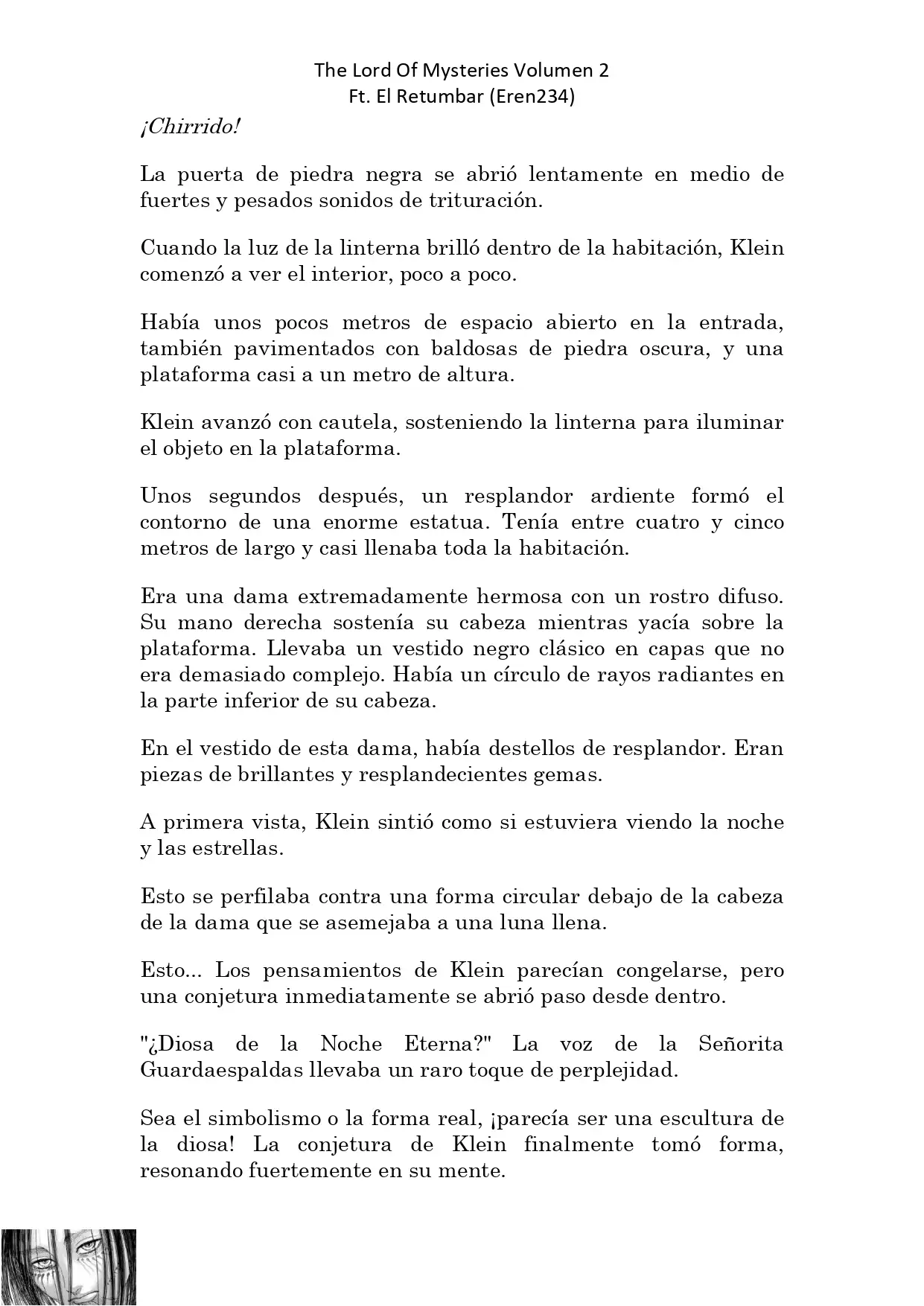 The Lord Of Mysteries Volumen 2
Ft. El Retumbar (Eren234)

¡Chirrido!

La puerta de piedra negra se abrió lentamente en medio de fuertes y pesados sonidos de trituración.

Cuando la luz de la linterna brilló dentro de la habitación, Klein comenzó a ver el interior, poco a poco.

Había unos pocos metros de espacio abierto en la entrada, también pavimentados con baldosas de piedra oscura, y una plataforma casi a un metro de altura.

Klein avanzó con cautela, sosteniendo la linterna para iluminar el objeto en la plataforma.

Unos segundos después, un resplandor ardiente formó el contorno de una enorme estatua. Tenía entre cuatro y cinco metros de largo y casi llenaba toda la habitación.

Era una dama extremadamente hermosa con un rostro difuso. Su mano derecha sostenía su cabeza mientras yacía sobre la plataforma. Llevaba un vestido negro clásico en capas que no era demasiado complejo. Había un círculo de rayos radiantes en la parte inferior de su cabeza.

En el vestido de esta dama, había destellos de resplandor. Eran piezas de brillantes y resplandecientes gemas.

A primera vista, Klein sintió como si estuviera viendo la noche y las estrellas.

Esto se perfilaba contra una forma circular debajo de la cabeza de la dama que se asemejaba a una luna llena.

Esto... Los pensamientos de Klein parecían congelarse, pero una conjetura inmediatamente se abrió paso desde dentro.

"¿Diosa de la Noche Eterna?" La voz de la Señorita Guardaespaldas llevaba un raro toque de perplejidad.

Sea el simbolismo o la forma real, ¡parecía ser una escultura de la diosa! La conjetura de Klein finalmente tomó forma, resonando fuertemente en su mente.